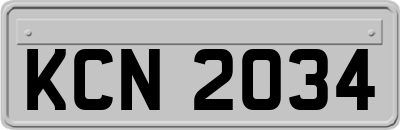 KCN 2034